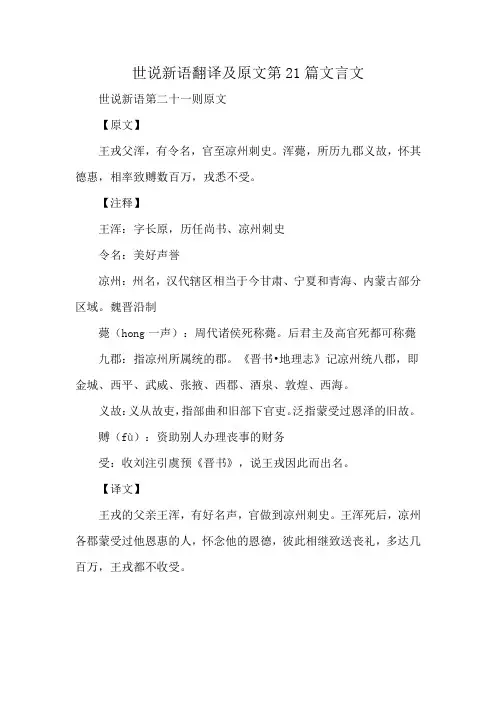 世说新语翻译及原文第21篇文言文

世说新语第二十一则原文

【原文】

王戎父浑，有令名，官至凉州刺史。浑薨，所历九郡义故，怀其德惠，相率致赙数百万，戎悉不受。

【注释】

王浑：字长原，历任尚书、凉州刺史

令名：美好声誉

凉州：州名，汉代辖区相当于今甘肃、宁夏和青海、内蒙古部分区域。魏晋沿制

薨（hong 一声）：周代诸侯死称薨。后君主及高官死都可称薨

九郡：指凉州所属统的郡。《晋书•地理志》记凉州统八郡，即金城、西平、武威、张掖、西郡、酒泉、敦煌、西海。

义故：义从故吏，指部曲和旧部下官吏。泛指蒙受过恩泽的旧故。

赙（fù）：资助别人办理丧事的财务

受：收刘注引虞预《晋书》，说王戎因此而出名。

【译文】

王戎的父亲王浑，有好名声，官做到凉州刺史。王浑死后，凉州各郡蒙受过他恩惠的人，怀念他的恩德，彼此相继致送丧礼，多达几百万，王戎都不收受。